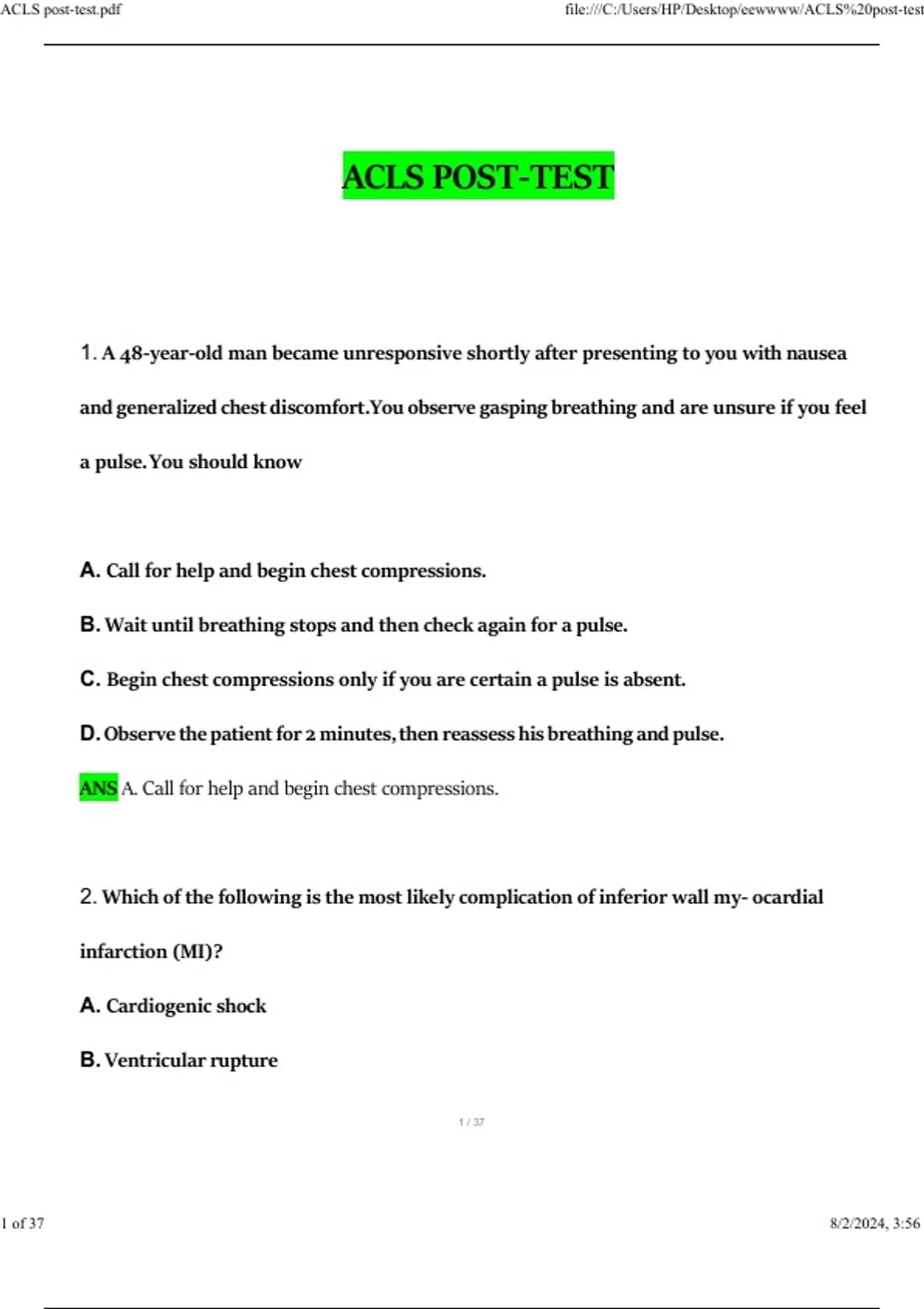 ACLS post-test.pdf

file:///C:/Users/HP/Desktop/eewwww/ACLS%20post-test

ACLS POST-TEST

1. A 48-year-old man became unresponsive shortly after presenting to you with nausea and generalized chest discomfort.You observe gasping breathing and are unsure if you feel a pulse.You should know

A. Call for help and begin chest compressions.

B. Wait until breathing stops and then check again for a pulse.

C. Begin chest compressions only if you are certain a pulse is absent.

D. Observe the patient for 2 minutes, then reassess his breathing and pulse.

ANS A. Call for help and begin chest compressions.

2. Which of the following is the most likely complication of inferior wall my- ocardial infarction (MI)?

A. Cardiogenic shock

B. Ventricular rupture

1 / 37

1 of 37

8/2/2024, 3:56